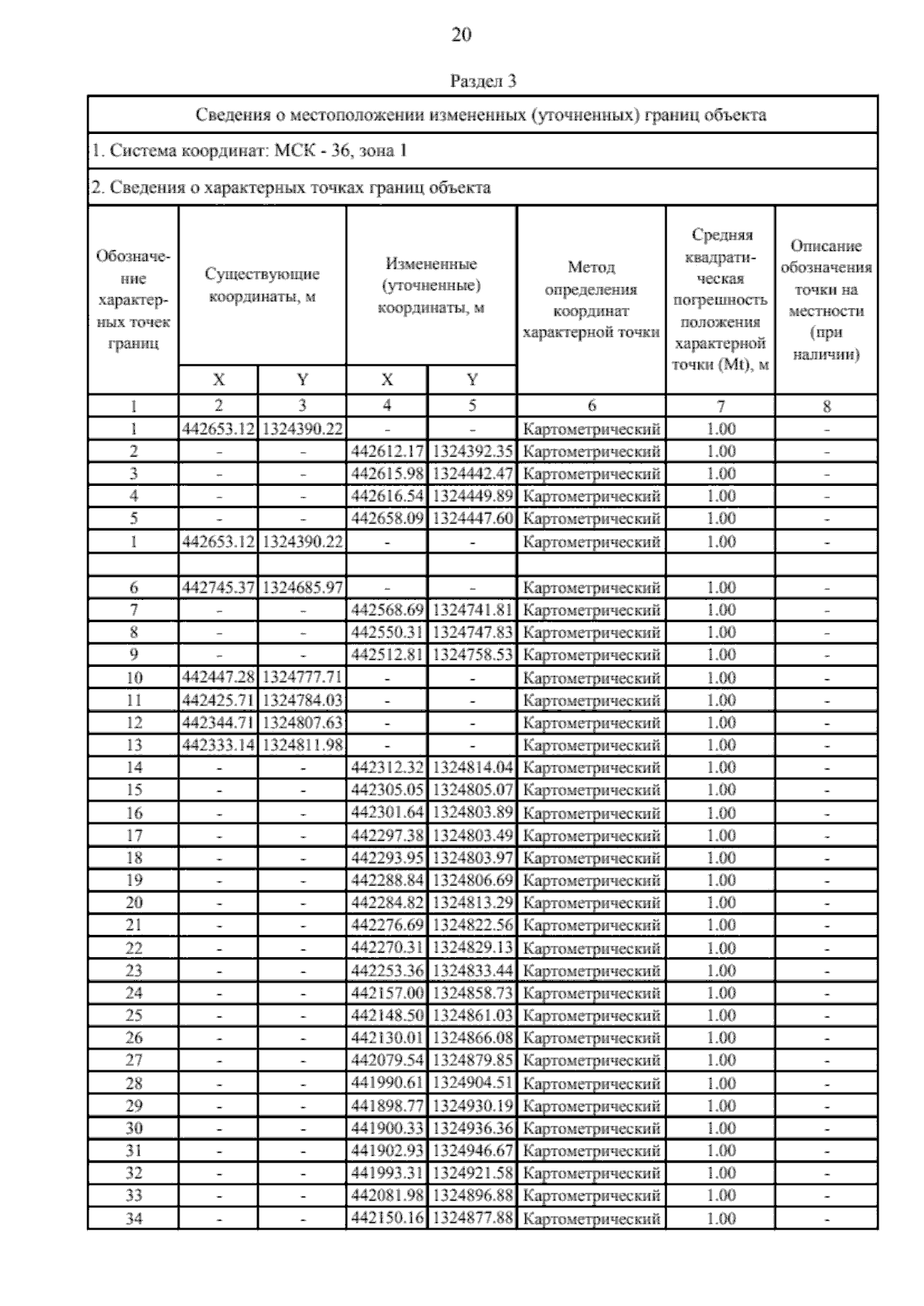 20

Раздел 3

Сведения о местоположении измененных (уточненных) границ объекта

1. Система координат: МСК - 36, зона 1

2. Сведения о характерных точках границ объекта

| Обозначение характерных точек границ | Существующие координаты, м X | Существующие координаты, м Y | Измененные (уточненные) координаты, м X | Измененные (уточненные) координаты, м Y | Метод определения координат характерной точки | Средняя квадратическая погрешность положения характерной точки (Mt), м | Описание обозначения точки на местности (при наличии) |
|---|---|---|---|---|---|---|---|
| 1 | 2 | 3 | 4 | 5 | 6 | 7 | 8 |
| 1 | 442653.12 | 1324390.22 | - | - | Картометрический | 1.00 | - |
| 2 | - | - | 442612.17 | 1324392.35 | Картометрический | 1.00 | - |
| 3 | - | - | 442615.98 | 1324442.47 | Картометрический | 1.00 | - |
| 4 | - | - | 442616.54 | 1324449.89 | Картометрический | 1.00 | - |
| 5 | - | - | 442658.09 | 1324447.60 | Картометрический | 1.00 | - |
| 1 | 442653.12 | 1324390.22 | - | - | Картометрический | 1.00 | - |
| | | | | | | | |
| 6 | 442745.37 | 1324685.97 | - | - | Картометрический | 1.00 | - |
| 7 | - | - | 442568.69 | 1324741.81 | Картометрический | 1.00 | - |
| 8 | - | - | 442550.31 | 1324747.83 | Картометрический | 1.00 | - |
| 9 | - | - | 442512.81 | 1324758.53 | Картометрический | 1.00 | - |
| 10 | 442447.28 | 1324777.71 | - | - | Картометрический | 1.00 | - |
| 11 | 442425.71 | 1324784.03 | - | - | Картометрический | 1.00 | - |
| 12 | 442344.71 | 1324807.63 | - | - | Картометрический | 1.00 | - |
| 13 | 442333.14 | 1324811.98 | - | - | Картометрический | 1.00 | - |
| 14 | - | - | 442312.32 | 1324814.04 | Картометрический | 1.00 | - |
| 15 | - | - | 442305.05 | 1324805.07 | Картометрический | 1.00 | - |
| 16 | - | - | 442301.64 | 1324803.89 | Картометрический | 1.00 | - |
| 17 | - | - | 442297.38 | 1324803.49 | Картометрический | 1.00 | - |
| 18 | - | - | 442293.95 | 1324803.97 | Картометрический | 1.00 | - |
| 19 | - | - | 442288.84 | 1324806.69 | Картометрический | 1.00 | - |
| 20 | - | - | 442284.82 | 1324813.29 | Картометрический | 1.00 | - |
| 21 | - | - | 442276.69 | 1324822.56 | Картометрический | 1.00 | - |
| 22 | - | - | 442270.31 | 1324829.13 | Картометрический | 1.00 | - |
| 23 | - | - | 442253.36 | 1324833.44 | Картометрический | 1.00 | - |
| 24 | - | - | 442157.00 | 1324858.73 | Картометрический | 1.00 | - |
| 25 | - | - | 442148.50 | 1324861.03 | Картометрический | 1.00 | - |
| 26 | - | - | 442130.01 | 1324866.08 | Картометрический | 1.00 | - |
| 27 | - | - | 442079.54 | 1324879.85 | Картометрический | 1.00 | - |
| 28 | - | - | 441990.61 | 1324904.51 | Картометрический | 1.00 | - |
| 29 | - | - | 441898.77 | 1324930.19 | Картометрический | 1.00 | - |
| 30 | - | - | 441900.33 | 1324936.36 | Картометрический | 1.00 | - |
| 31 | - | - | 441902.93 | 1324946.67 | Картометрический | 1.00 | - |
| 32 | - | - | 441993.31 | 1324921.58 | Картометрический | 1.00 | - |
| 33 | - | - | 442081.98 | 1324896.88 | Картометрический | 1.00 | - |
| 34 | - | - | 442150.16 | 1324877.88 | Картометрический | 1.00 | - |